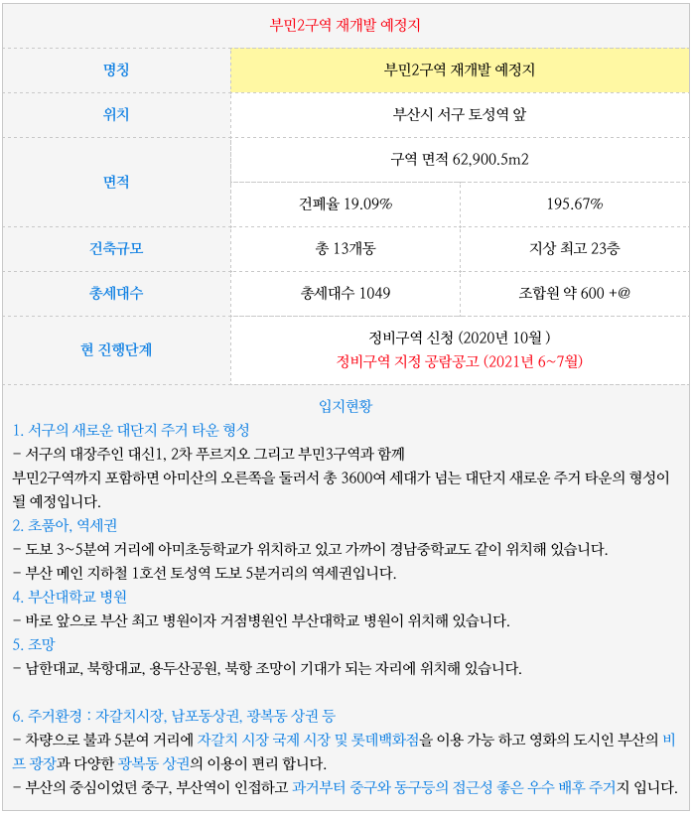 부민2구역 재개발 예정지

| 명칭 | 부민2구역 재개발 예정지 | |
|---|---|---|
| 위치 | 부산시 서구 토성역 앞 | |
| 면적 | 구역 면적 62,900.5m2 | |
| | 건폐율 19.09% | 195.67% |
| 건축규모 | 총 13개동 | 지상 최고 23층 |
| 총세대수 | 총세대수 1049 | 조합원 약 600 +@ |
| 현 진행단계 | 정비구역 신청 (2020년 10월 ) 정비구역 지정 공람공고 (2021년 6~7월) | |

입지현황

1. 서구의 새로운 대단지 주거 타운 형성

- 서구의 대장주인 대신1, 2차 푸르지오 그리고 부민3구역과 함께 부민2구역까지 포함하면 아미산의 오른쪽을 둘러서 총 3600여 세대가 넘는 대단지 새로운 주거 타운의 형성이 될 예정입니다.

2. 초품아, 역세권

- 도보 3~5분여 거리에 아미초등학교가 위치하고 있고 가까이 경남중학교도 같이 위치해 있습니다.

- 부산 메인 지하철 1호선 토성역 도보 5분거리의 역세권입니다.

4. 부산대학교 병원

- 바로 앞으로 부산 최고 병원이자 거점병원인 부산대학교 병원이 위치해 있습니다.

5. 조망

- 남한대교, 북항대교, 용두산공원, 북항 조망이 기대가 되는 자리에 위치해 있습니다.

6. 주거환경 : 자갈치시장, 남포동상권, 광복동 상권 등

- 차량으로 불과 5분여 거리에 자갈치 시장 국제 시장 및 롯데백화점을 이용 가능 하고 영화의 도시인 부산의 비프 광장과 다양한 광복동 상권의 이용이 편리 합니다.

- 부산의 중심이었던 중구, 부산역이 인접하고 과거부터 중구와 동구등의 접근성 좋은 우수 배후 주거지 입니다.